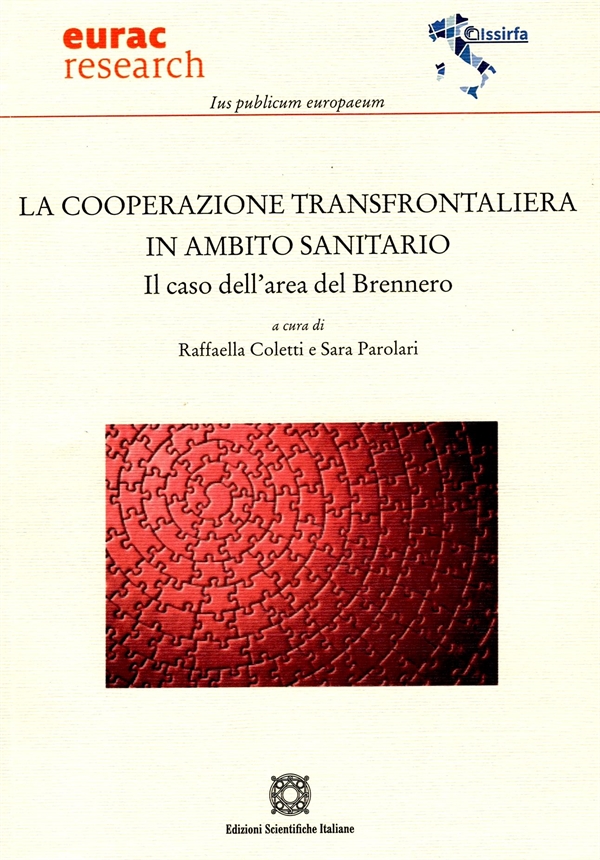 eurac
research

Issirfa

Ius publicum europaeum

LA COOPERAZIONE TRANSFRONTALIERA
IN AMBITO SANITARIO
Il caso dell'area del Brennero

a cura di
Raffaella Coletti e Sara Parolari

Edizioni Scientifiche Italiane